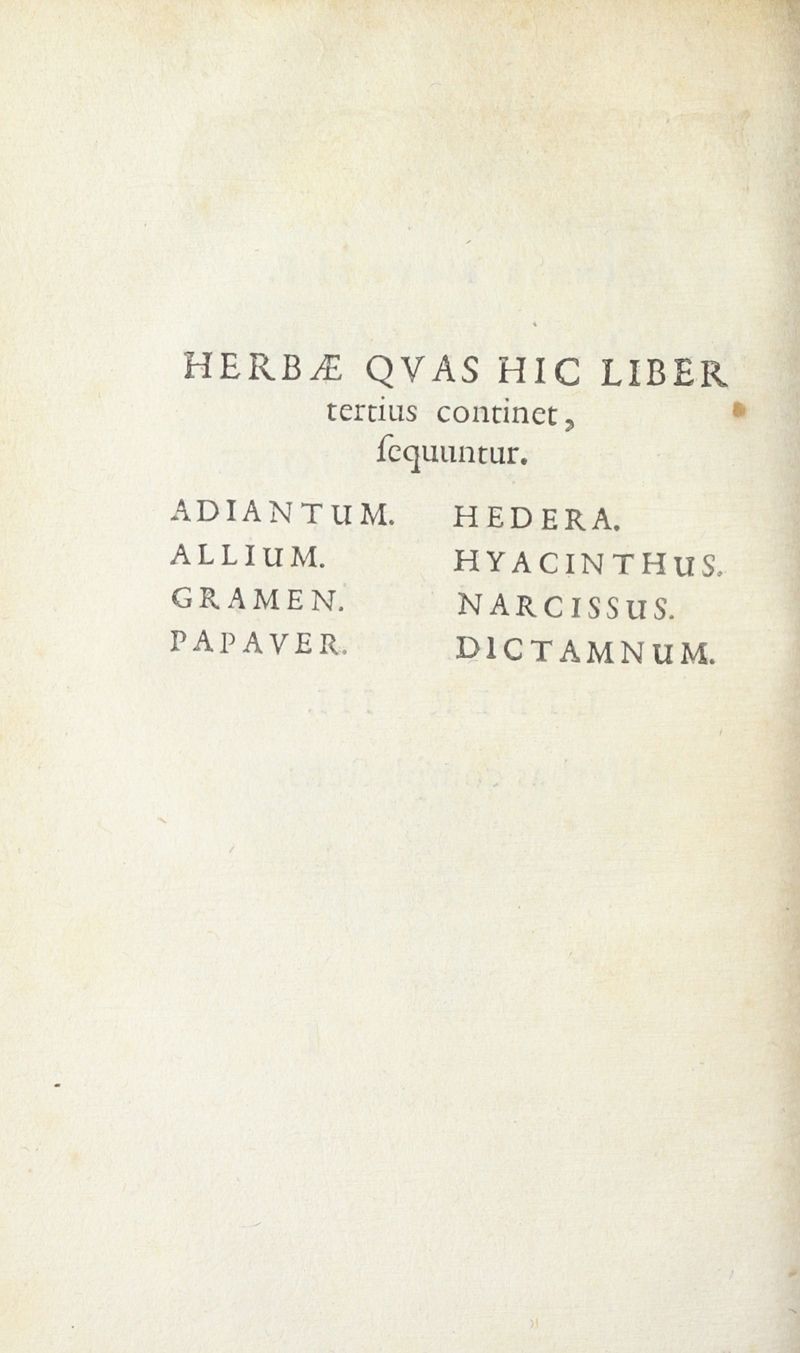 HERBÆ QVAS HIC LIBER tertius continet, ſequuntur.

ADIANTUM.
ALLIUM.
GRAMEN.
PAPAVER.

HEDERA.
HYACINTHUS.
NARCISSUS.
DICTAMNUM.